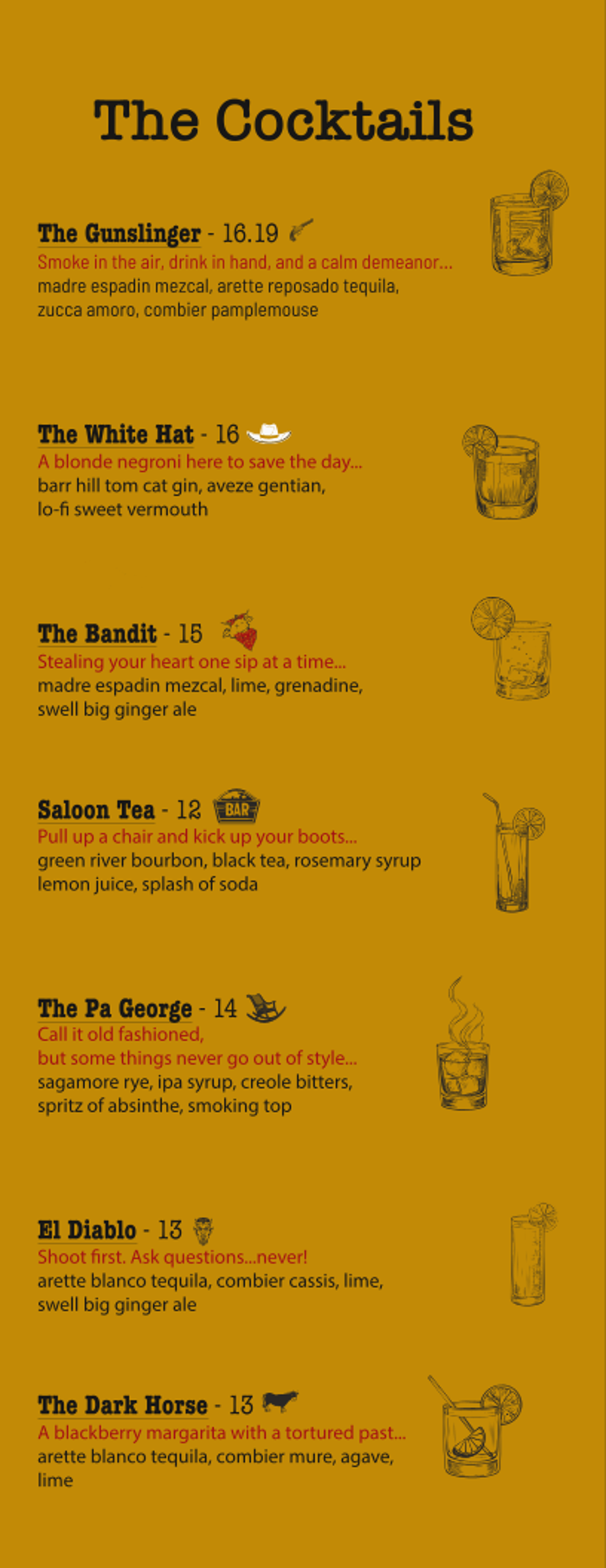 The Cocktails

The Gunslinger - 16.19
Smoke in the air, drink in hand, and a calm demeanor...
madre espadin mezcal, arette reposado tequila, zucca amoro, combier pamplemouse

The White Hat - 16
A blonde negroni here to save the day...
barr hill tom cat gin, aveze gentian, lo-fi sweet vermouth

The Bandit - 15
Stealing your heart one sip at a time...
madre espadin mezcal, lime, grenadine, swell big ginger ale

Saloon Tea - 12
BAR
Pull up a chair and kick up your boots...
green river bourbon, black tea, rosemary syrup lemon juice, splash of soda

The Pa George - 14
Call it old fashioned, but some things never go out of style...
sagamore rye, ipa syrup, creole bitters, spritz of absinthe, smoking top

El Diablo - 13
Shoot first. Ask questions...never!
arette blanco tequila, combier cassis, lime, swell big ginger ale

The Dark Horse - 13
A blackberry margarita with a tortured past...
arette blanco tequila, combier mure, agave, lime